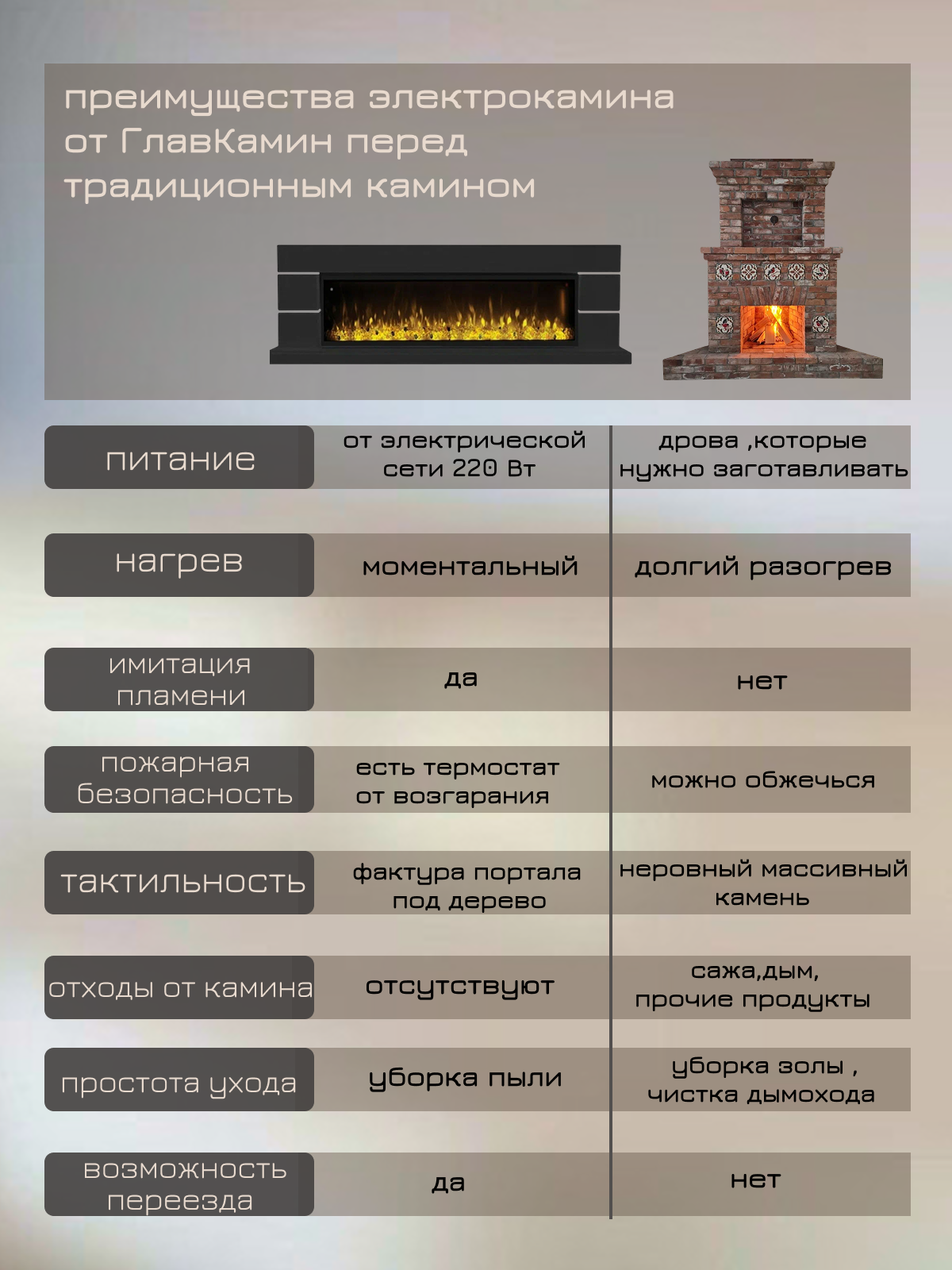 преимущества электрокамина от ГлавКамин перед традиционным камином

| питание | от электрической сети 220 Вт | дрова ,которые нужно заготавливать |
|---|---|---|
| нагрев | моментальный | долгий разогрев |
| имитация пламени | да | нет |
| пожарная безопасность | есть термостат от возгарания | можно обжечься |
| тактильность | фактура портала под дерево | неровный массивный камень |
| отходы от камина | отсутствуют | сажа,дым, прочие продукты |
| простота ухода | уборка пыли | уборка золы , чистка дымохода |
| возможность переезда | да | нет |